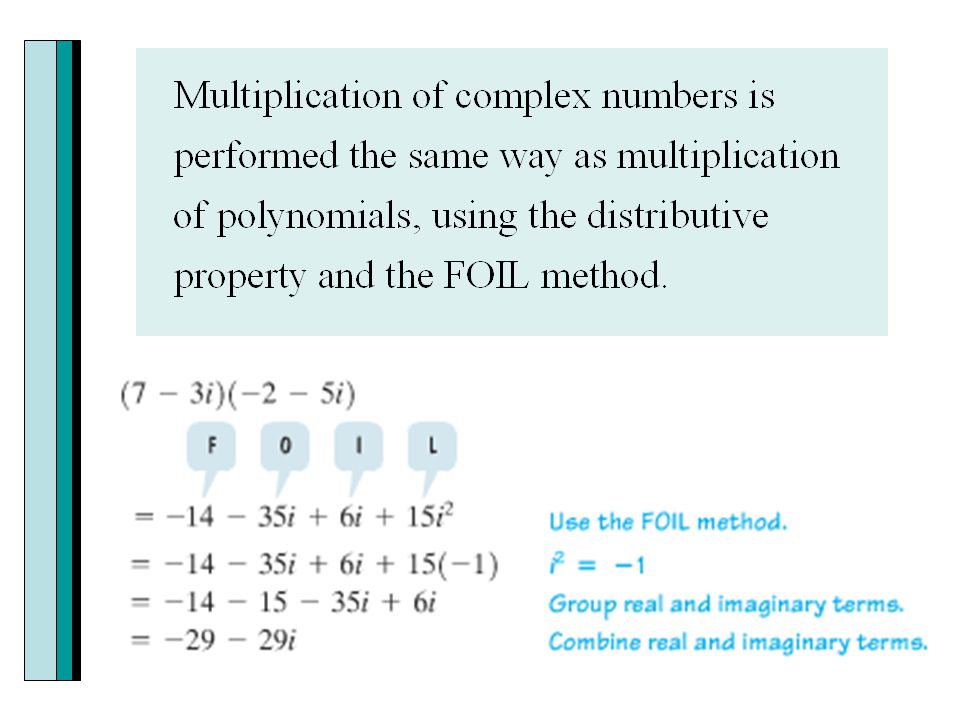 Multiplication of complex numbers is performed the same way as multiplication of polynomials, using the distributive property and the FOIL method.

$(7 - 3i)(-2 - 5i)$

F O I L

$= -14 - 35i + 6i + 15i^2$ Use the FOIL method.
$= -14 - 35i + 6i + 15(-1)$ $i^2 = -1$
$= -14 - 15 - 35i + 6i$ Group real and imaginary terms.
$= -29 - 29i$ Combine real and imaginary terms.